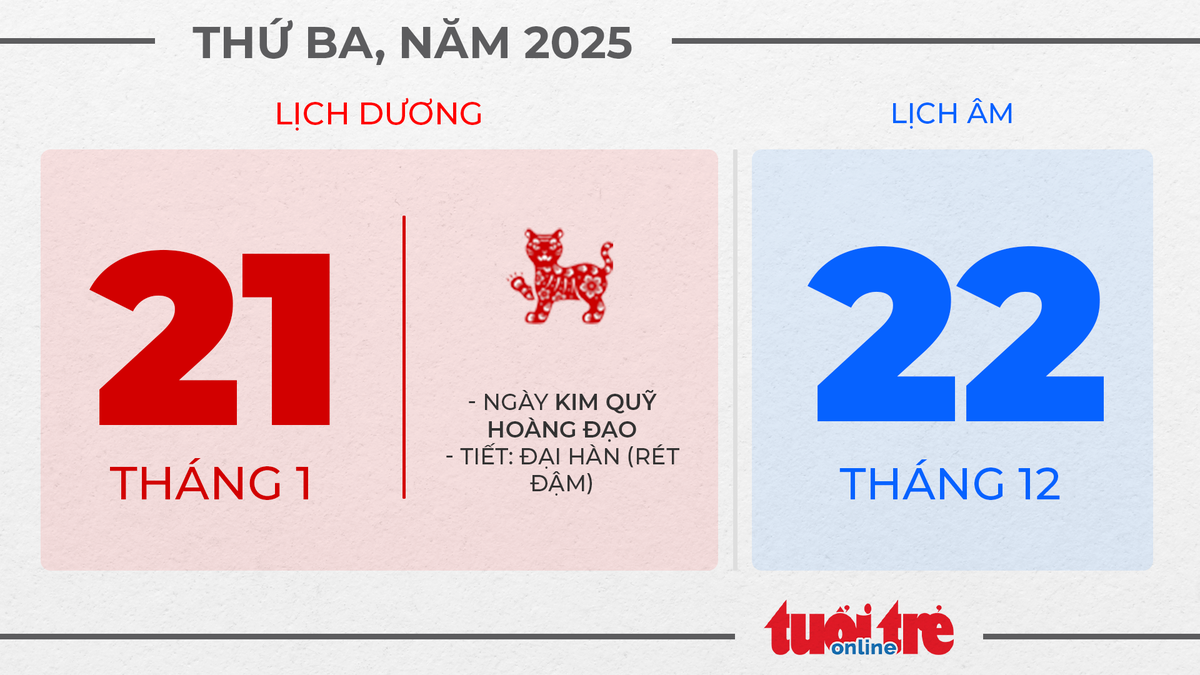 THỨ BA, NĂM 2025

LỊCH DƯƠNG

21

THÁNG 1

- NGÀY KIM QUỸ HOÀNG ĐẠO
- TIẾT: ĐẠI HÀN (RÉT ĐẬM)

LỊCH ÂM

22

THÁNG 12

tuổi trẻ online